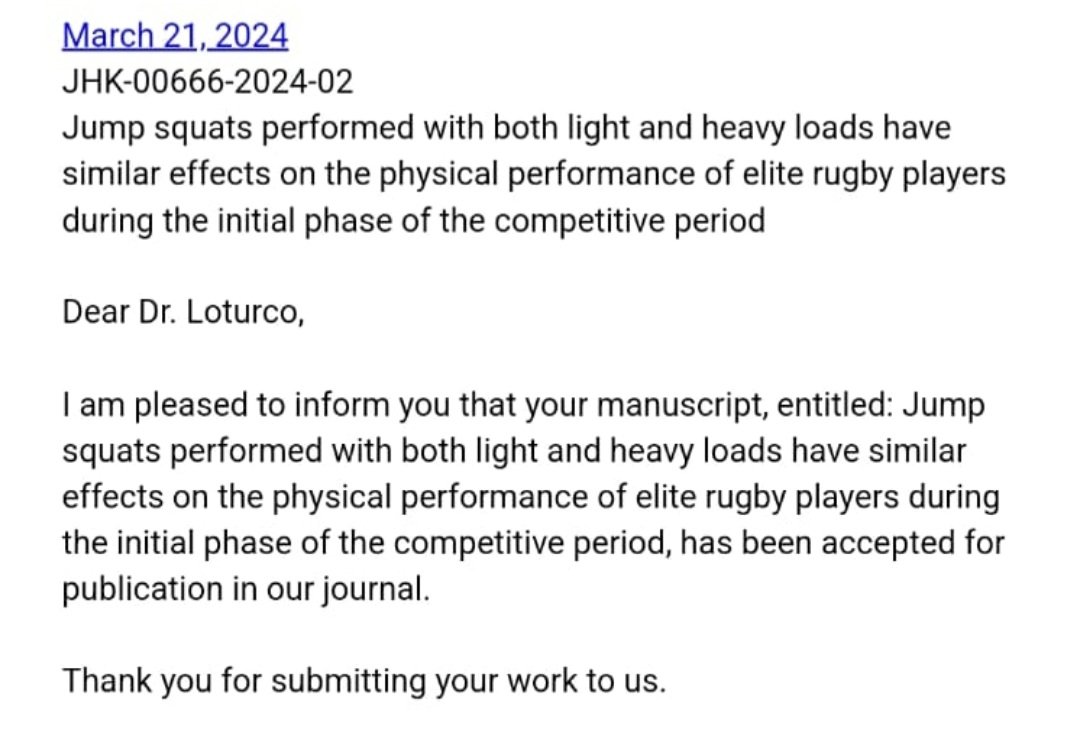 March 21, 2024
JHK-00666-2024-02
Jump squats performed with both light and heavy loads have similar effects on the physical performance of elite rugby players during the initial phase of the competitive period

Dear Dr. Loturco,

I am pleased to inform you that your manuscript, entitled: Jump squats performed with both light and heavy loads have similar effects on the physical performance of elite rugby players during the initial phase of the competitive period, has been accepted for publication in our journal.

Thank you for submitting your work to us.